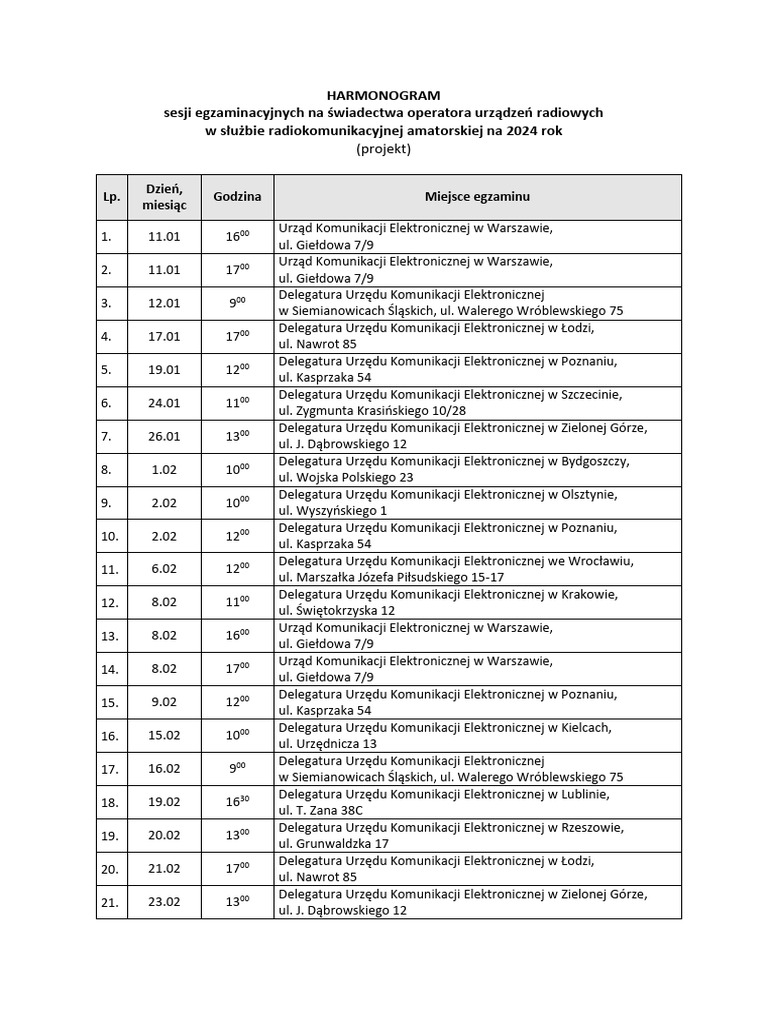 HARMONOGRAM
sesji egzaminacyjnych na świadectwa operatora urządzeń radiowych w służbie radiokomunikacyjnej amatorskiej na 2024 rok
(projekt)

| Lp. | Dzień, miesiąc | Godzina | Miejsce egzaminu |
|---|---|---|---|
| 1. | 11.01 | $16^{00}$ | Urząd Komunikacji Elektronicznej w Warszawie, ul. Giełdowa 7/9 |
| 2. | 11.01 | $17^{00}$ | Urząd Komunikacji Elektronicznej w Warszawie, ul. Giełdowa 7/9 |
| 3. | 12.01 | $9^{00}$ | Delegatura Urzędu Komunikacji Elektronicznej w Siemianowicach Śląskich, ul. Walerego Wróblewskiego 75 |
| 4. | 17.01 | $17^{00}$ | Delegatura Urzędu Komunikacji Elektronicznej w Łodzi, ul. Nawrot 85 |
| 5. | 19.01 | $12^{00}$ | Delegatura Urzędu Komunikacji Elektronicznej w Poznaniu, ul. Kasprzaka 54 |
| 6. | 24.01 | $11^{00}$ | Delegatura Urzędu Komunikacji Elektronicznej w Szczecinie, ul. Zygmunta Krasińskiego 10/28 |
| 7. | 26.01 | $13^{00}$ | Delegatura Urzędu Komunikacji Elektronicznej w Zielonej Górze, ul. J. Dąbrowskiego 12 |
| 8. | 1.02 | $10^{00}$ | Delegatura Urzędu Komunikacji Elektronicznej w Bydgoszczy, ul. Wojska Polskiego 23 |
| 9. | 2.02 | $10^{00}$ | Delegatura Urzędu Komunikacji Elektronicznej w Olsztynie, ul. Wyszyńskiego 1 |
| 10. | 2.02 | $12^{00}$ | Delegatura Urzędu Komunikacji Elektronicznej w Poznaniu, ul. Kasprzaka 54 |
| 11. | 6.02 | $12^{00}$ | Delegatura Urzędu Komunikacji Elektronicznej we Wrocławiu, ul. Marszałka Józefa Piłsudskiego 15-17 |
| 12. | 8.02 | $11^{00}$ | Delegatura Urzędu Komunikacji Elektronicznej w Krakowie, ul. Świętokrzyska 12 |
| 13. | 8.02 | $16^{00}$ | Urząd Komunikacji Elektronicznej w Warszawie, ul. Giełdowa 7/9 |
| 14. | 8.02 | $17^{00}$ | Urząd Komunikacji Elektronicznej w Warszawie, ul. Giełdowa 7/9 |
| 15. | 9.02 | $12^{00}$ | Delegatura Urzędu Komunikacji Elektronicznej w Poznaniu, ul. Kasprzaka 54 |
| 16. | 15.02 | $10^{00}$ | Delegatura Urzędu Komunikacji Elektronicznej w Kielcach, ul. Urzędnicza 13 |
| 17. | 16.02 | $9^{00}$ | Delegatura Urzędu Komunikacji Elektronicznej w Siemianowicach Śląskich, ul. Walerego Wróblewskiego 75 |
| 18. | 19.02 | $16^{30}$ | Delegatura Urzędu Komunikacji Elektronicznej w Lublinie, ul. T. Zana 38C |
| 19. | 20.02 | $13^{00}$ | Delegatura Urzędu Komunikacji Elektronicznej w Rzeszowie, ul. Grunwaldzka 17 |
| 20. | 21.02 | $17^{00}$ | Delegatura Urzędu Komunikacji Elektronicznej w Łodzi, ul. Nawrot 85 |
| 21. | 23.02 | $13^{00}$ | Delegatura Urzędu Komunikacji Elektronicznej w Zielonej Górze, ul. J. Dąbrowskiego 12 |